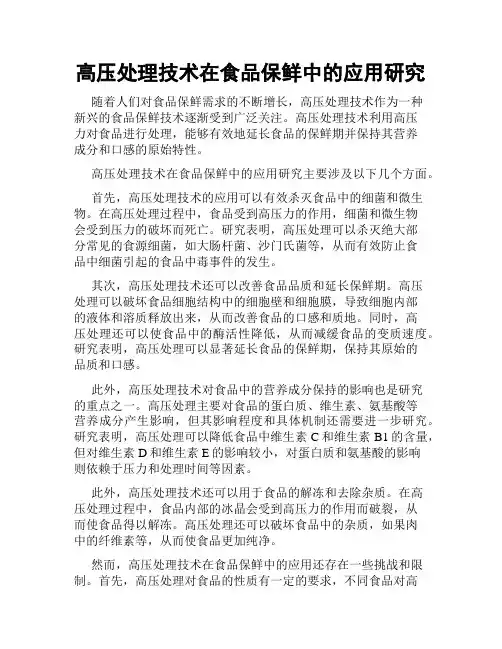 高压处理技术在食品保鲜中的应用研究

随着人们对食品保鲜需求的不断增长，高压处理技术作为一种新兴的食品保鲜技术逐渐受到广泛关注。高压处理技术利用高压力对食品进行处理，能够有效地延长食品的保鲜期并保持其营养成分和口感的原始特性。

高压处理技术在食品保鲜中的应用研究主要涉及以下几个方面。

首先，高压处理技术的应用可以有效杀灭食品中的细菌和微生物。在高压处理过程中，食品受到高压力的作用，细菌和微生物会受到压力的破坏而死亡。研究表明，高压处理可以杀灭绝大部分常见的食源细菌，如大肠杆菌、沙门氏菌等，从而有效防止食品中细菌引起的食品中毒事件的发生。

其次，高压处理技术还可以改善食品品质和延长保鲜期。高压处理可以破坏食品细胞结构中的细胞壁和细胞膜，导致细胞内部的液体和溶质释放出来，从而改善食品的口感和质地。同时，高压处理还可以使食品中的酶活性降低，从而减缓食品的变质速度。研究表明，高压处理可以显著延长食品的保鲜期，保持其原始的品质和口感。

此外，高压处理技术对食品中的营养成分保持的影响也是研究的重点之一。高压处理主要对食品的蛋白质、维生素、氨基酸等营养成分产生影响，但其影响程度和具体机制还需要进一步研究。研究表明，高压处理可以降低食品中维生素 C 和维生素 B1 的含量，但对维生素 D 和维生素 E 的影响较小，对蛋白质和氨基酸的影响则依赖于压力和处理时间等因素。

此外，高压处理技术还可以用于食品的解冻和去除杂质。在高压处理过程中，食品内部的冰晶会受到高压力的作用而破裂，从而使食品得以解冻。高压处理还可以破坏食品中的杂质，如果肉中的纤维素等，从而使食品更加纯净。

然而，高压处理技术在食品保鲜中的应用还存在一些挑战和限制。首先，高压处理对食品的性质有一定的要求，不同食品对高